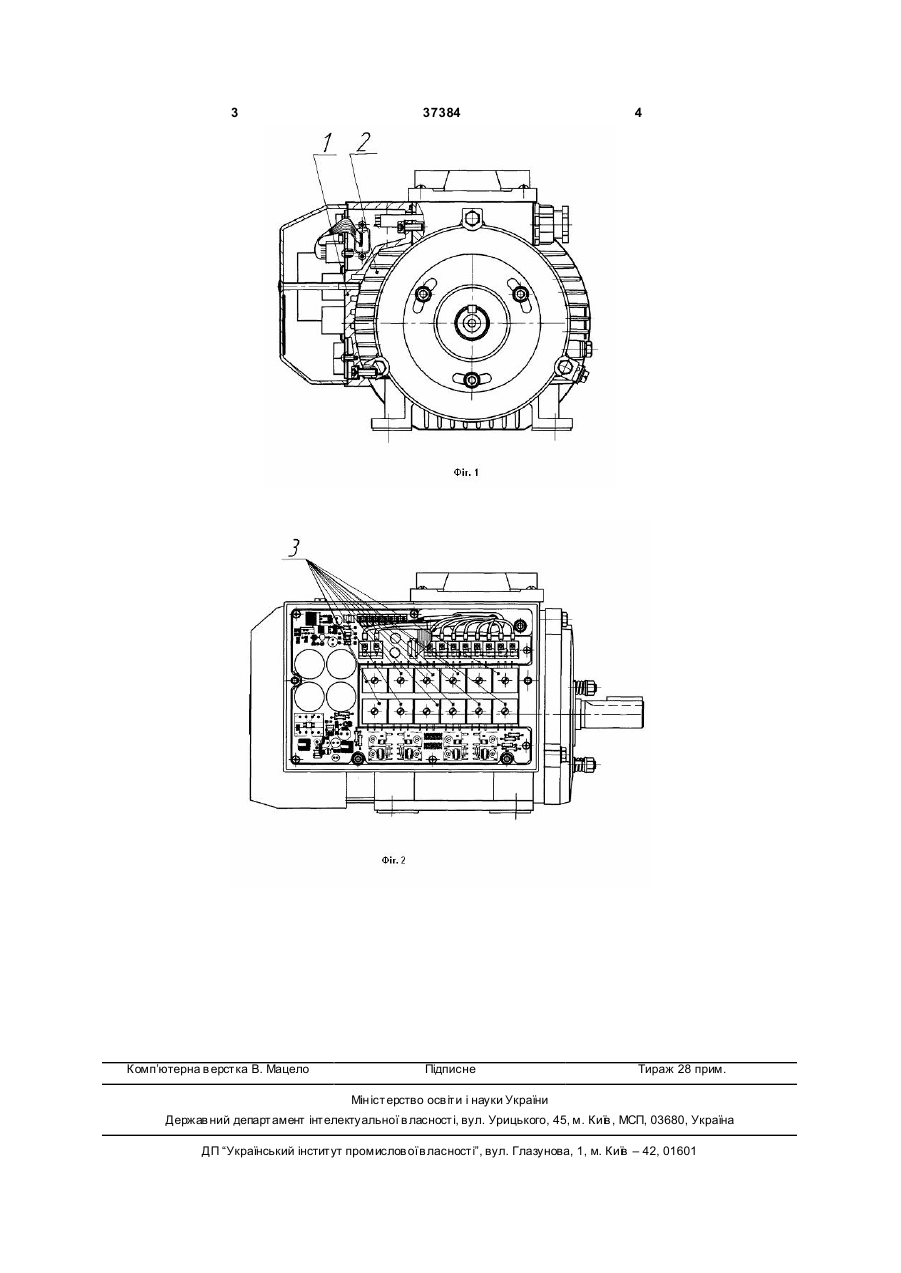 3 37384 4

1 2

Фіг. 1

3

Фіг. 2

Комп'ютерна верстка В. Мацело Підписне Тираж 28 прим.

Міністерство освіти і науки України

Державний департамент інтелектуальної власності, вул. Урицького, 45, м. Київ, МСП, 03680, Україна

ДП "Український інститут промислової власності", вул. Глазунова, 1, м. Київ – 42, 01601